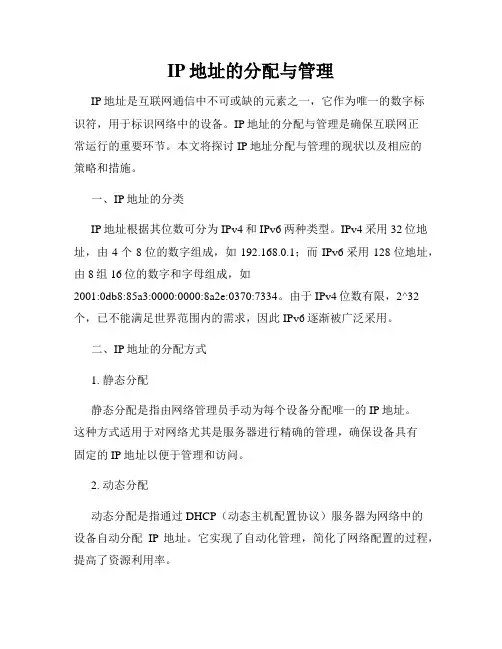 IP 地址的分配与管理

IP 地址是互联网通信中不可或缺的元素之一，它作为唯一的数字标识符，用于标识网络中的设备。IP 地址的分配与管理是确保互联网正常运行的重要环节。本文将探讨 IP 地址分配与管理的现状以及相应的策略和措施。

一、IP 地址的分类

IP 地址根据其位数可分为 IPv4 和 IPv6 两种类型。IPv4 采用 32 位地址，由 4 个 8 位的数字组成，如 192.168.0.1；而 IPv6 采用 128 位地址，由 8 组 16 位的数字和字母组成，如 2001:0db8:85a3:0000:0000:8a2e:0370:7334。由于 IPv4 位数有限，2^32 个，已不能满足世界范围内的需求，因此 IPv6 逐渐被广泛采用。

二、IP 地址的分配方式

1. 静态分配

静态分配是指由网络管理员手动为每个设备分配唯一的 IP 地址。这种方式适用于对网络尤其是服务器进行精确的管理，确保设备具有固定的 IP 地址以便于管理和访问。

2. 动态分配

动态分配是指通过 DHCP（动态主机配置协议）服务器为网络中的设备自动分配 IP 地址。它实现了自动化管理，简化了网络配置的过程，提高了资源利用率。